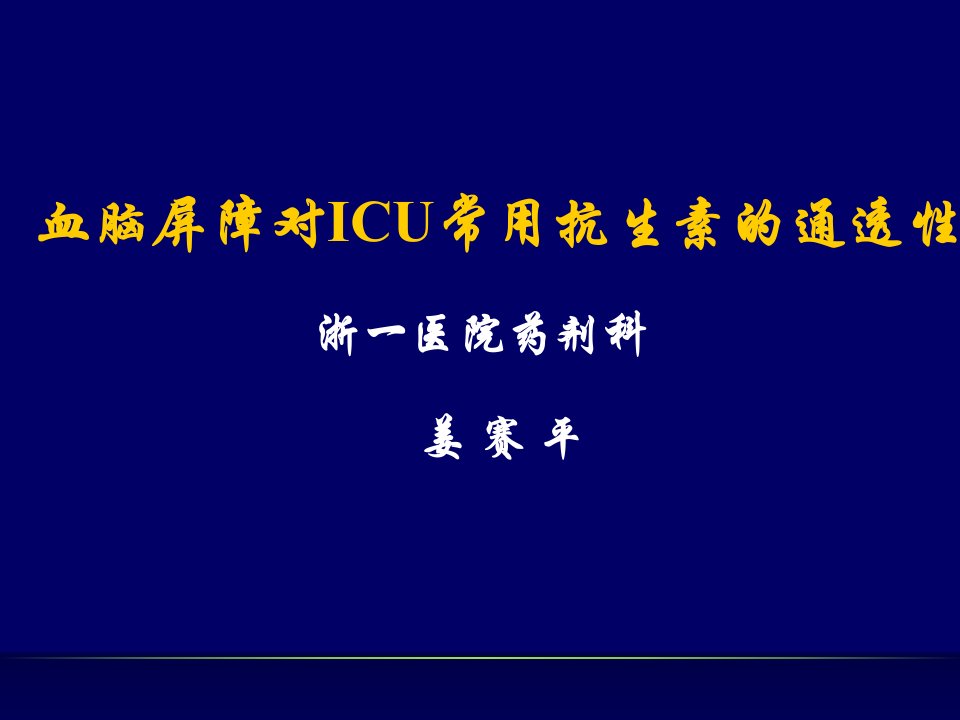 血脑屏障对ICU常用抗生素的通透性

浙一医院药剂科

姜赛平